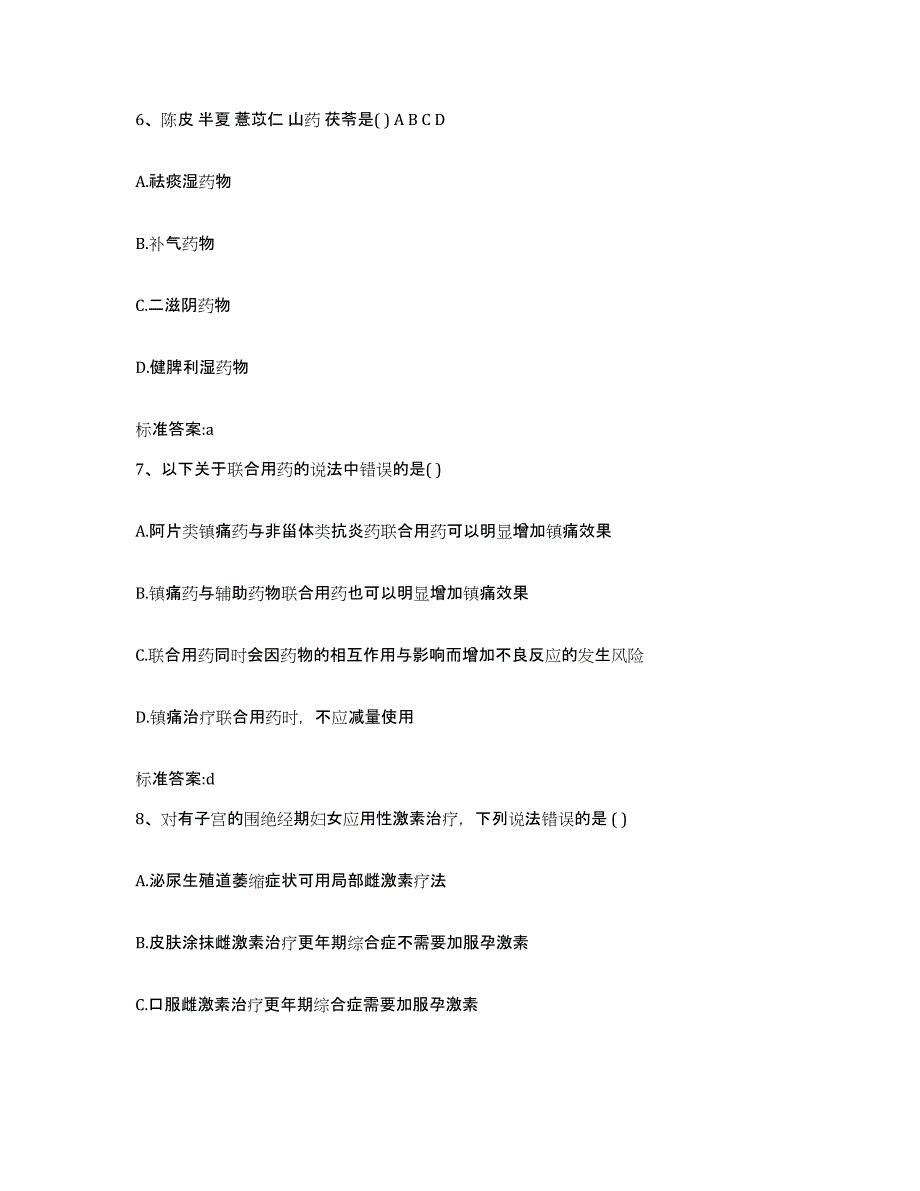 6、陈皮 半夏 薏苡仁 山药 茯苓是( ) A B C D

A.祛痰湿药物

B.补气药物

C.二滋阴药物

D.健脾利湿药物

标准答案:a

7、以下关于联合用药的说法中错误的是( )

A.阿片类镇痛药与非甾体类抗炎药联合用药可以明显增加镇痛效果

B.镇痛药与辅助药物联合用药也可以明显增加镇痛效果

C.联合用药同时会因药物的相互作用与影响而增加不良反应的发生风险

D.镇痛治疗联合用药时，不应减量使用

标准答案:d

8、对有子宫的围绝经期妇女应用性激素治疗，下列说法错误的是 ( )

A.泌尿生殖道萎缩症状可用局部雌激素疗法

B.皮肤涂抹雌激素治疗更年期综合症不需要加服孕激素

C.口服雌激素治疗更年期综合症需要加服孕激素